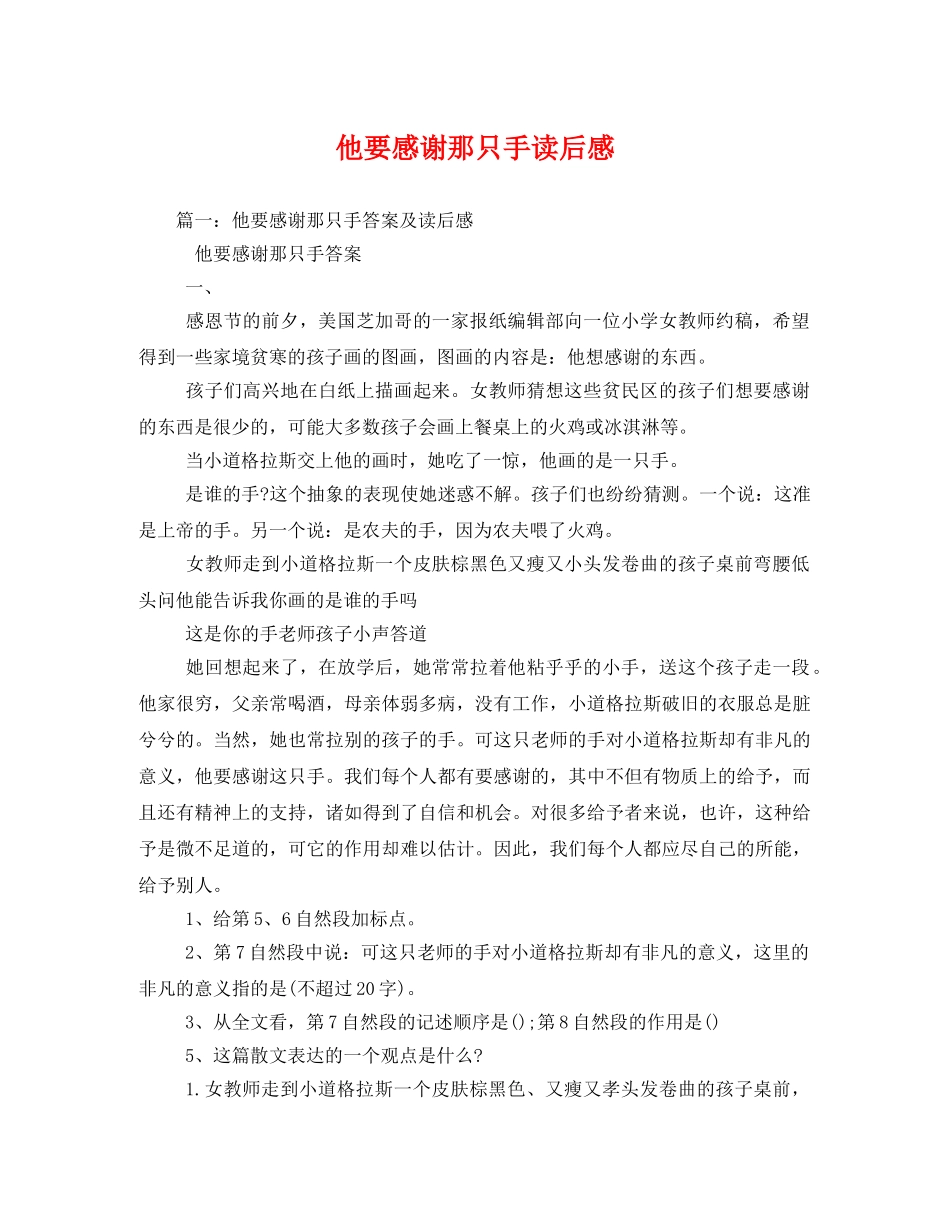 他要感谢那只手读后感

篇一：他要感谢那只手答案及读后感

他要感谢那只手答案

一、

感恩节的前夕，美国芝加哥的一家报纸编辑部向一位小学女教师约稿，希望得到一些家境贫寒的孩子画的图画，图画的内容是：他想感谢的东西。

孩子们高兴地在白纸上描画起来。女教师猜想这些贫民区的孩子们想要感谢的东西是很少的，可能大多数孩子会画上餐桌上的火鸡或冰淇淋等。

当小道格拉斯交上他的画时，她吃了一惊，他画的是一只手。

是谁的手?这个抽象的表现使她迷惑不解。孩子们也纷纷猜测。一个说：这准是上帝的手。另一个说：是农夫的手，因为农夫喂了火鸡。

女教师走到小道格拉斯一个皮肤棕黑色又瘦又小头发卷曲的孩子桌前弯腰低头问他能告诉我你画的是谁的手吗

这是你的手老师孩子小声答道

她回想起来了，在放学后，她常常拉着他粘乎乎的小手，送这个孩子走一段。他家很穷，父亲常喝酒，母亲体弱多病，没有工作，小道格拉斯破旧的衣服总是脏兮兮的。当然，她也常拉别的孩子的手。可这只老师的手对小道格拉斯却有非凡的意义，他要感谢这只手。我们每个人都有要感谢的，其中不但有物质上的给予，而且还有精神上的支持，诸如得到了自信和机会。对很多给予者来说，也许，这种给予是微不足道的，可它的作用却难以估计。因此，我们每个人都应尽自己的所能，给予别人。

1、给第5、6自然段加标点。

2、第7自然段中说：可这只老师的手对小道格拉斯却有非凡的意义，这里的非凡的意义指的是(不超过20字)。

3、从全文看，第7自然段的记述顺序是();第8自然段的作用是()

5、这篇散文表达的一个观点是什么?

1.女教师走到小道格拉斯一个皮肤棕黑色、又瘦又孝头发卷曲的孩子桌前，